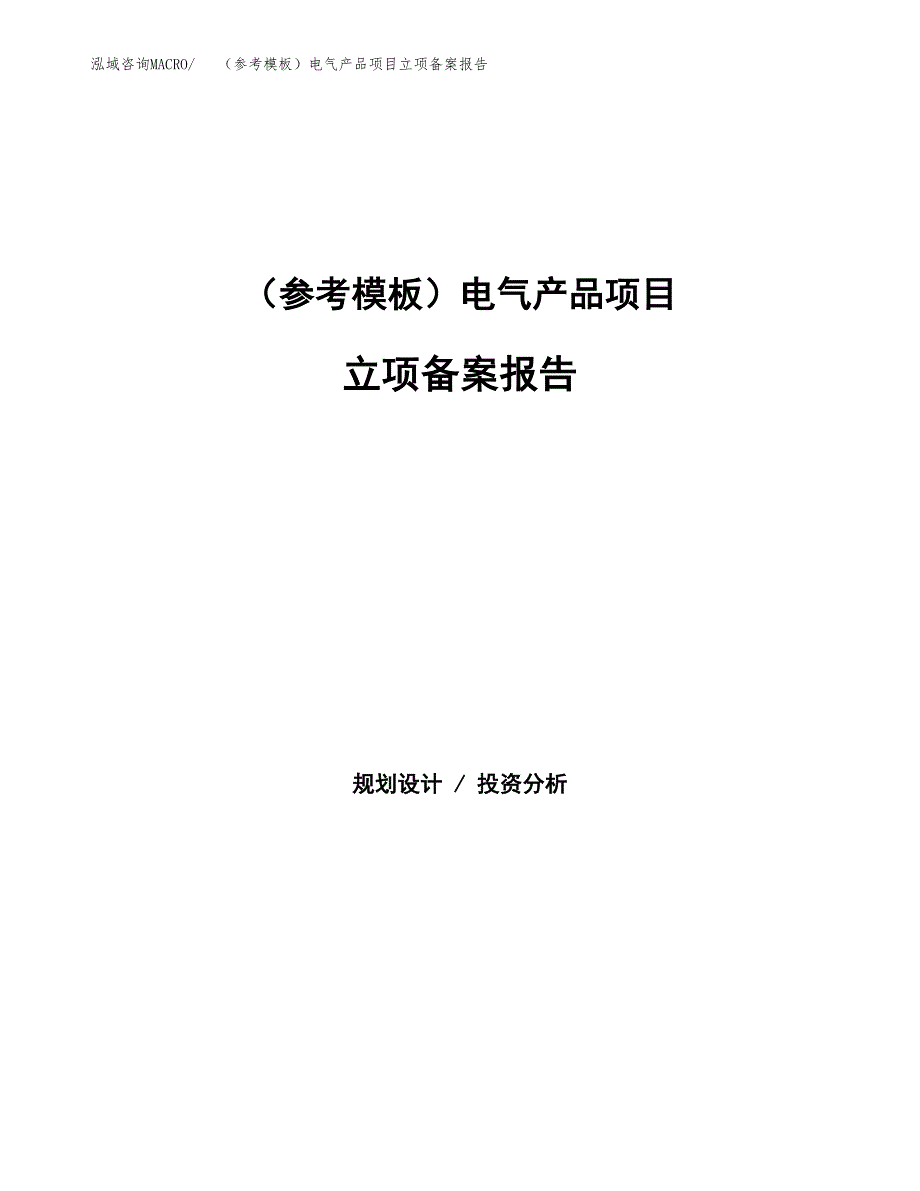 泓域咨询MACRO/　（参考模板）电气产品项目立项备案报告

（参考模板）电气产品项目

立项备案报告

规划设计 / 投资分析